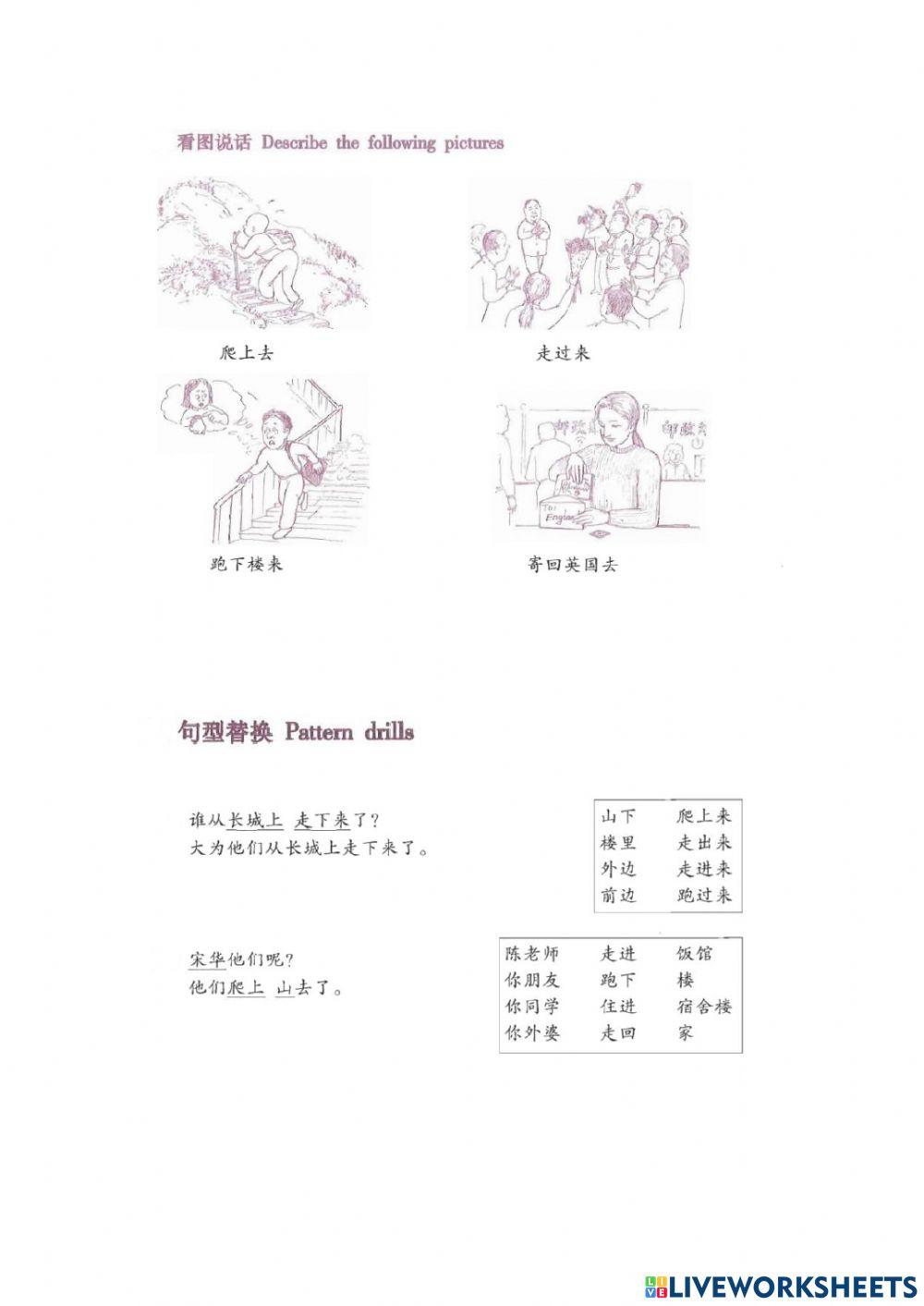 看图说话 Describe the following pictures

爬上去

走过来

跑下楼来

寄回英国去

句型替换 Pattern drills

谁从长城上 走下来了?
大为他们从长城上走下来了。

| 山下 | 爬上来 |
|---|---|
| 楼里 | 走出来 |
| 外边 | 走进来 |
| 前边 | 跑过来 |

宋华他们呢?
他们爬上 山去了。

| 陈老师 | 走进 | 饭馆 |
|---|---|---|
| 你朋友 | 跑下 | 楼 |
| 你同学 | 住进 | 宿舍楼 |
| 你外婆 | 走回 | 家 |

LIVEWORKSHEETS